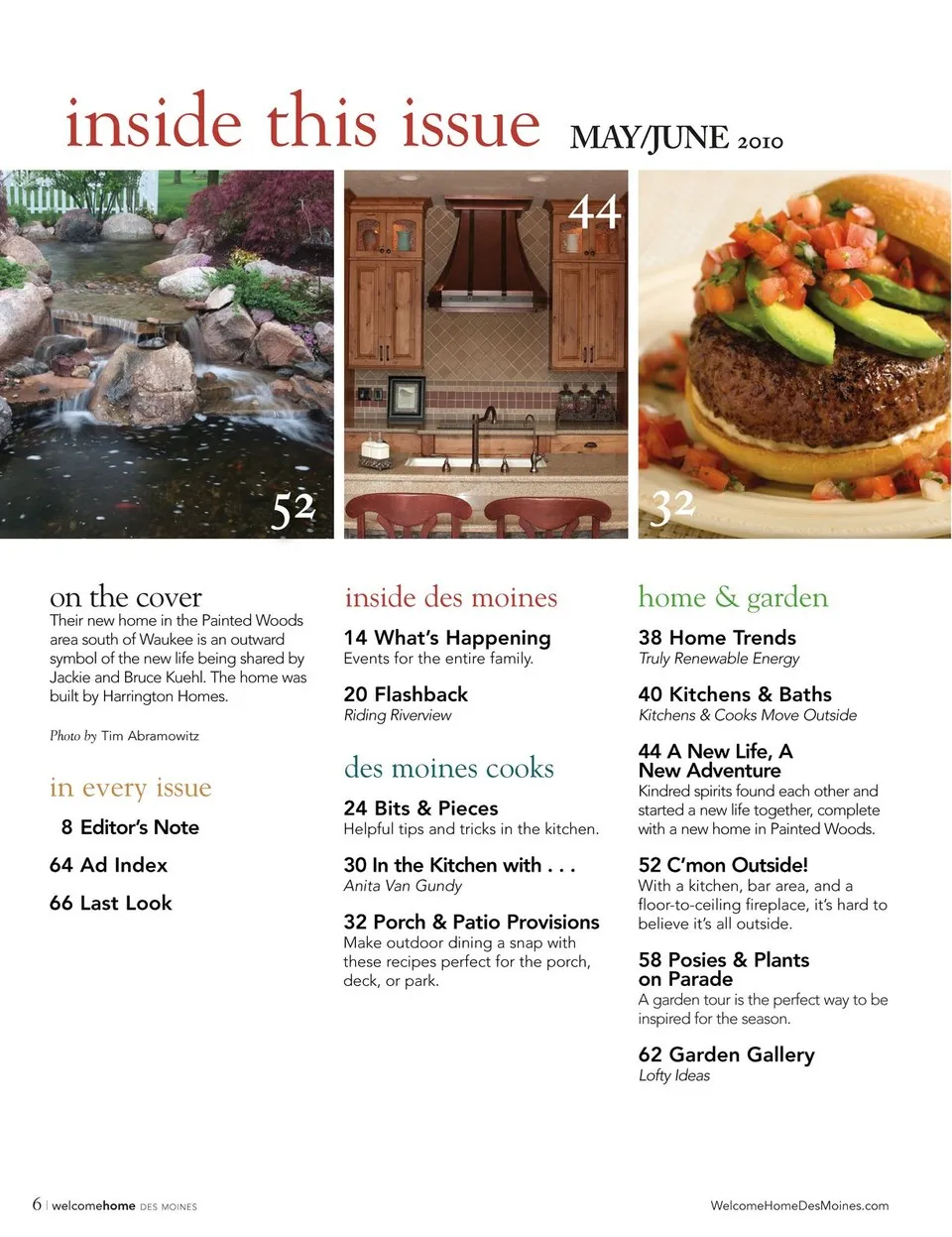 inside this issue MAY/JUNE 2010

52

44

32

on the cover
Their new home in the Painted Woods area south of Waukee is an outward symbol of the new life being shared by Jackie and Bruce Kuehl. The home was built by Harrington Homes.

Photo by Tim Abramowitz

in every issue
8 Editor's Note
64 Ad Index
66 Last Look

inside des moines
14 What's Happening
Events for the entire family.

20 Flashback
Riding Riverview

des moines cooks
24 Bits & Pieces
Helpful tips and tricks in the kitchen.

30 In the Kitchen with . . .
Anita Van Gundy

32 Porch & Patio Provisions
Make outdoor dining a snap with these recipes perfect for the porch, deck, or park.

home & garden
38 Home Trends
Truly Renewable Energy

40 Kitchens & Baths
Kitchens & Cooks Move Outside

44 A New Life, A New Adventure
Kindred spirits found each other and started a new life together, complete with a new home in Painted Woods.

52 C'mon Outside!
With a kitchen, bar area, and a floor-to-ceiling fireplace, it's hard to believe it's all outside.

58 Posies & Plants on Parade
A garden tour is the perfect way to be inspired for the season.

62 Garden Gallery
Lofty Ideas

6 | welcomehome DES MOINES

WelcomeHomeDesMoines.com